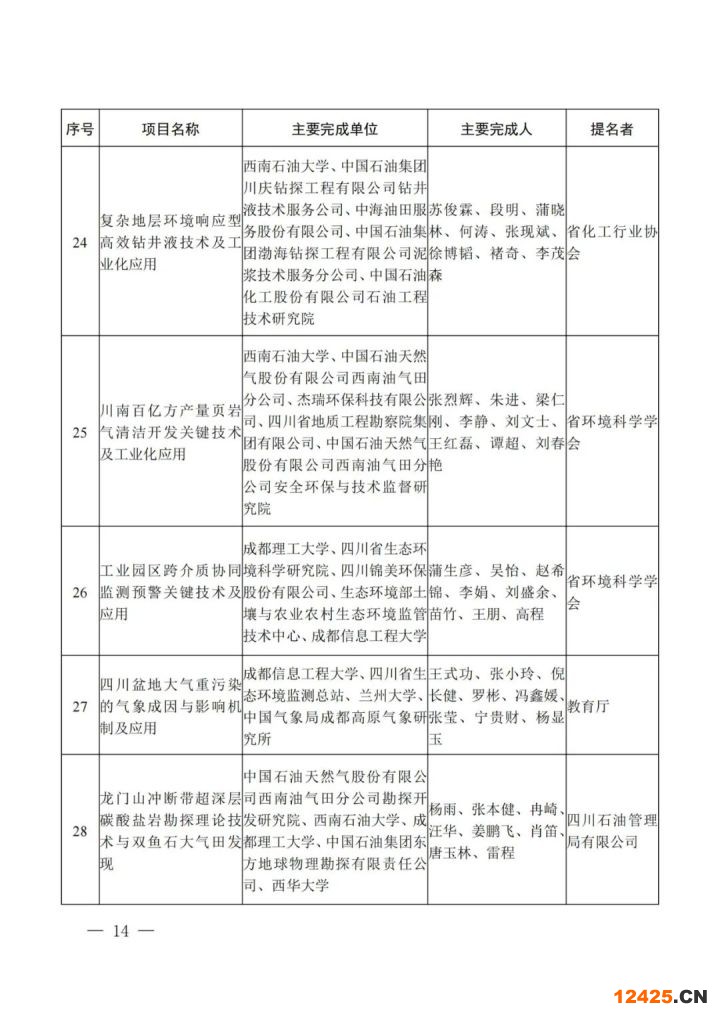 | 序号 | 项目名称 | 主要完成单位 | 主要完成人 | 提名者 |
|---|---|---|---|---|
| 24 | 复杂地层环境响应型高效钻井液技术及工业化应用 | 西南石油大学、中国石油集团川庆钻探工程有限公司钻井液技术服务公司、中海油田服务股份有限公司、中国石油集团渤海钻探工程有限公司泥浆技术服务分公司、中国石油化工股份有限公司石油工程技术研究院 | 苏俊霖、段明、蒲晓林、何涛、张现斌、徐博韬、褚奇、李茂森 | 省化工行业协会 |
| 25 | 川南百亿方产量页岩气清洁开发关键技术及工业化应用 | 西南石油大学、中国石油天然气股份有限公司西南油气田分公司、杰瑞环保科技有限公司、四川省地质工程勘察院集团有限公司、中国石油天然气股份有限公司西南油气田分公司安全环保与技术监督研究院 | 张烈辉、朱进、梁仁刚、李静、刘文士、王红磊、谭超、刘春艳 | 省环境科学学会 |
| 26 | 工业园区跨介质协同监测预警关键技术及应用 | 成都理工大学、四川省生态环境科学研究院、四川锦美环保股份有限公司、生态环境部土壤与农业农村生态环境监管技术中心、成都信息工程大学 | 蒲生彦、吴怡、赵希锦、李娟、刘盛余、苗竹、王朋、高程 | 省环境科学学会 |
| 27 | 四川盆地大气重污染的气象成因与影响机制及应用 | 成都信息工程大学、四川省生态环境监测总站、兰州大学、中国气象局成都高原气象研究所 | 王式功、张小玲、倪长健、罗彬、冯鑫媛、张莹、宁贵财、杨显玉 | 教育厅 |
| 28 | 龙门山冲断带超深层碳酸盐岩勘探理论技术与双鱼石大气田发现 | 中国石油天然气股份有限公司西南油气田分公司勘探开发研究院、西南石油大学、成都理工大学、中国石油集团东方地球物理勘探有限责任公司、西华大学 | 杨雨、张本健、冉崎、汪华、姜鹏飞、肖笛、唐玉林、雷程 | 四川石油管理局有限公司 |

— 14 —

12425.CN